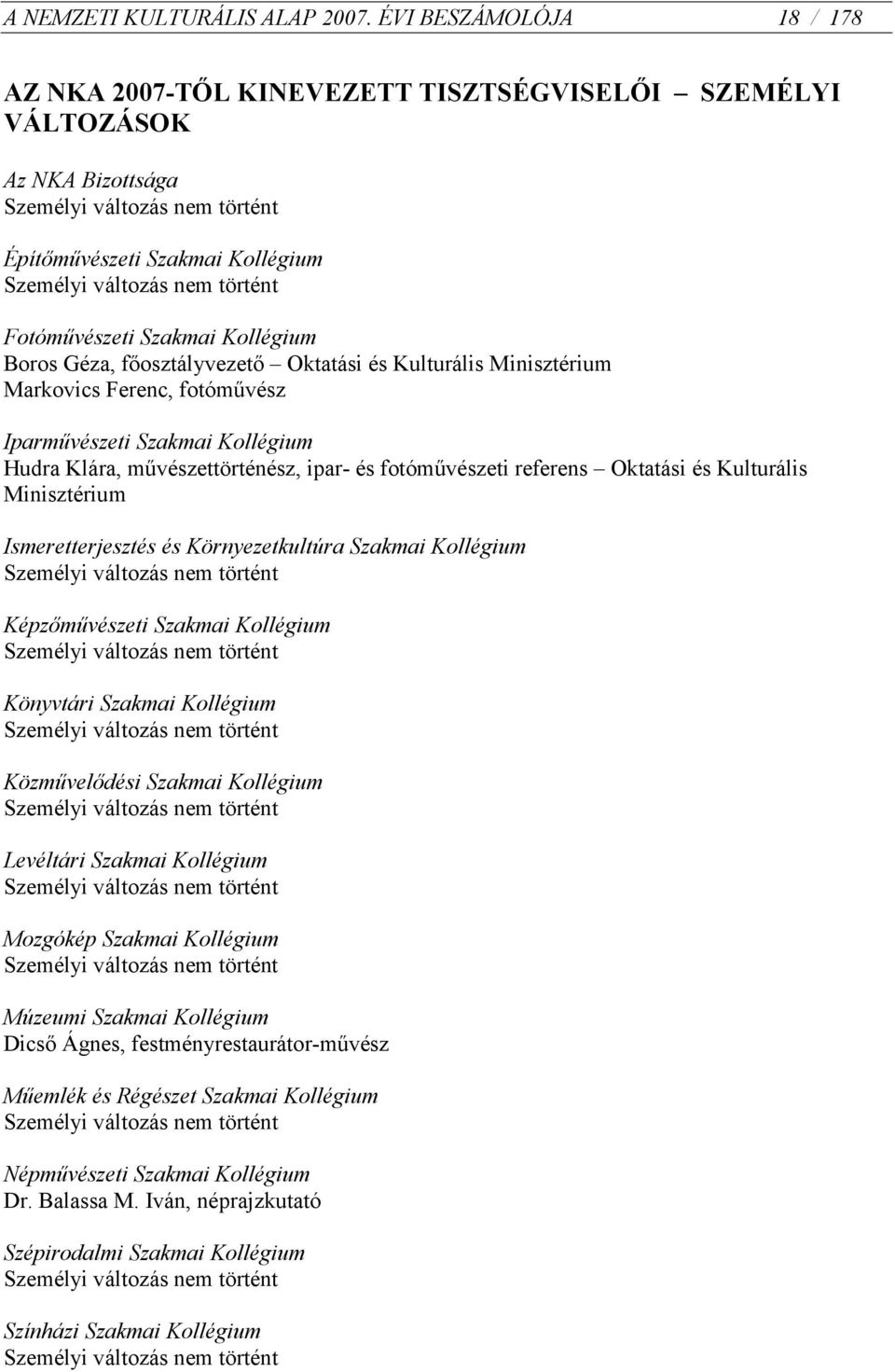 A NEMZETI KULTURÁLIS ALAP 2007. ÉVI BESZÁMOLÓJA 18 / 178

AZ NKA 2007-TŐL KINEVEZETT TISZTSÉGVISELŐI – SZEMÉLYI VÁLTOZÁSOK

Az NKA Bizottsága
Személyi változás nem történt

Építőművészeti Szakmai Kollégium
Személyi változás nem történt

Fotóművészeti Szakmai Kollégium
Boros Géza, főosztályvezető – Oktatási és Kulturális Minisztérium
Markovics Ferenc, fotóművész

Iparművészeti Szakmai Kollégium
Hudra Klára, művészettörténész, ipar- és fotóművészeti referens – Oktatási és Kulturális Minisztérium

Ismeretterjesztés és Környezetkultúra Szakmai Kollégium
Személyi változás nem történt

Képzőművészeti Szakmai Kollégium
Személyi változás nem történt

Könyvtári Szakmai Kollégium
Személyi változás nem történt

Közművelődési Szakmai Kollégium
Személyi változás nem történt

Levéltári Szakmai Kollégium
Személyi változás nem történt

Mozgókép Szakmai Kollégium
Személyi változás nem történt

Múzeumi Szakmai Kollégium
Dicső Ágnes, festményrestaurátor-művész

Műemlék és Régészet Szakmai Kollégium
Személyi változás nem történt

Népművészeti Szakmai Kollégium
Dr. Balassa M. Iván, néprajzkutató

Szépirodalmi Szakmai Kollégium
Személyi változás nem történt

Színházi Szakmai Kollégium
Személyi változás nem történt